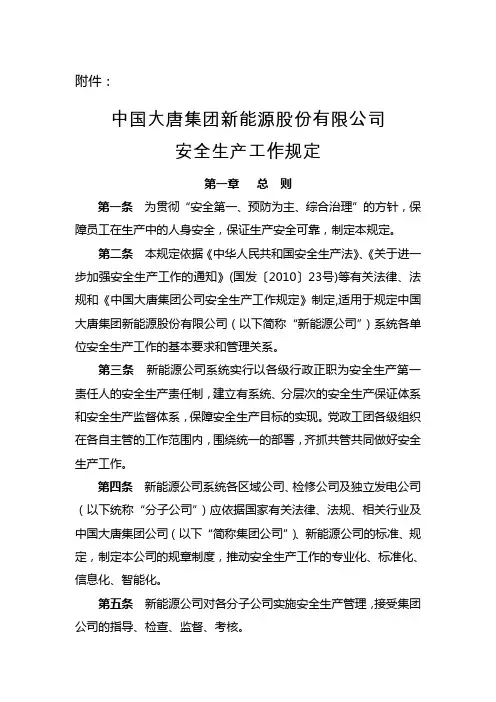 附件：

中国大唐集团新能源股份有限公司
安全生产工作规定

第一章　总　则

第一条　为贯彻“安全第一、预防为主、综合治理”的方针，保障员工在生产中的人身安全，保证生产安全可靠，制定本规定。

第二条　本规定依据《中华人民共和国安全生产法》、《关于进一步加强安全生产工作的通知》(国发〔2010〕23号)等有关法律、法规和《中国大唐集团公司安全生产工作规定》制定，适用于规定中国大唐集团新能源股份有限公司（以下简称“新能源公司”）系统各单位安全生产工作的基本要求和管理关系。

第三条　新能源公司系统实行以各级行政正职为安全生产第一责任人的安全生产责任制，建立有系统、分层次的安全生产保证体系和安全生产监督体系，保障安全生产目标的实现。党政工团各级组织在各自主管的工作范围内，围绕统一的部署，齐抓共管共同做好安全生产工作。

第四条　新能源公司系统各区域公司、检修公司及独立发电公司（以下统称“分子公司”）应依据国家有关法律、法规、相关行业及中国大唐集团公司（以下“简称集团公司”）、新能源公司的标准、规定，制定本公司的规章制度，推动安全生产工作的专业化、标准化、信息化、智能化。

第五条　新能源公司对各分子公司实施安全生产管理，接受集团公司的指导、检查、监督、考核。